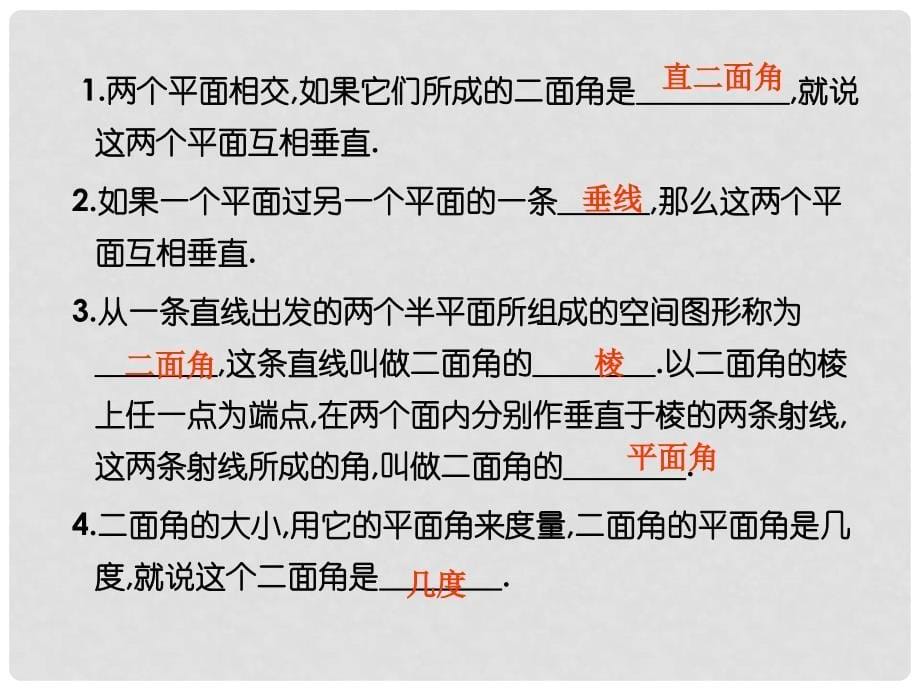 1.两个平面相交,如果它们所成的二面角是直二面角,就说这两个平面互相垂直.

2.如果一个平面过另一个平面的一条垂线,那么这两个平面互相垂直.

3.从一条直线出发的两个半平面所组成的空间图形称为二面角,这条直线叫做二面角的棱.以二面角的棱上任一点为端点,在两个面内分别作垂直于棱的两条射线,这两条射线所成的角,叫做二面角的平面角.

4.二面角的大小,用它的平面角来度量,二面角的平面角是几度,就说这个二面角是几度.